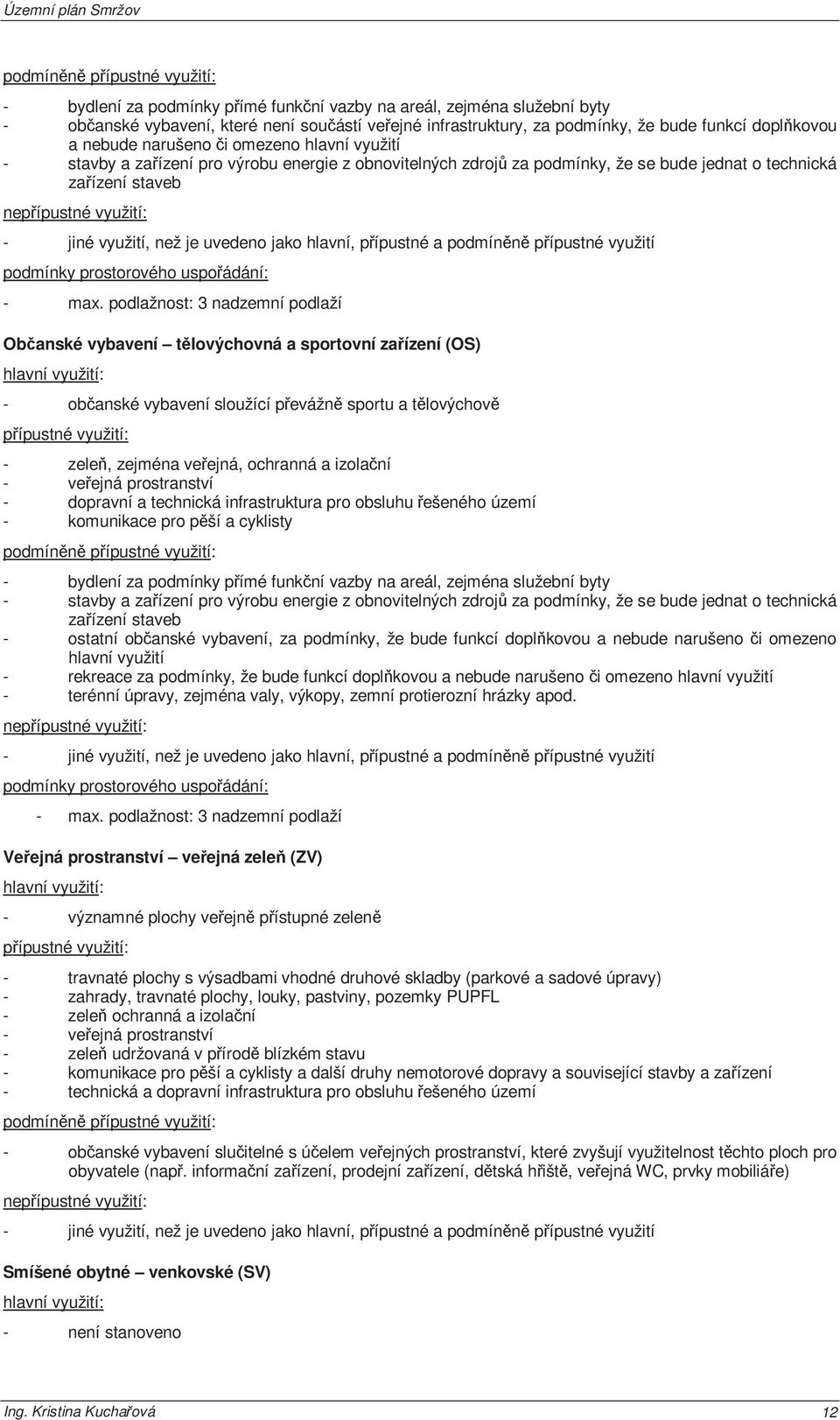 Územní plán Smržov

podmíněně přípustné využití:

- bydlení za podmínky přímé funkční vazby na areál, zejména služební byty
- občanské vybavení, které není součástí veřejné infrastruktury, za podmínky, že bude funkcí doplňkovou a nebude narušeno či omezeno hlavní využití
- stavby a zařízení pro výrobu energie z obnovitelných zdrojů za podmínky, že se bude jednat o technická zařízení staveb

nepřípustné využití:

- jiné využití, než je uvedeno jako hlavní, přípustné a podmíněně přípustné využití

podmínky prostorového uspořádání:

- max. podlažnost: 3 nadzemní podlaží

Občanské vybavení – tělovýchovná a sportovní zařízení (OS)

hlavní využití:

- občanské vybavení sloužící převážně sportu a tělovýchově

přípustné využití:

- zeleň, zejména veřejná, ochranná a izolační
- veřejná prostranství
- dopravní a technická infrastruktura pro obsluhu řešeného území
- komunikace pro pěší a cyklisty

podmíněně přípustné využití:

- bydlení za podmínky přímé funkční vazby na areál, zejména služební byty
- stavby a zařízení pro výrobu energie z obnovitelných zdrojů za podmínky, že se bude jednat o technická zařízení staveb
- ostatní občanské vybavení, za podmínky, že bude funkcí doplňkovou a nebude narušeno či omezeno hlavní využití
- rekreace za podmínky, že bude funkcí doplňkovou a nebude narušeno či omezeno hlavní využití
- terénní úpravy, zejména valy, výkopy, zemní protierozní hrázky apod.

nepřípustné využití:

- jiné využití, než je uvedeno jako hlavní, přípustné a podmíněně přípustné využití

podmínky prostorového uspořádání:

- max. podlažnost: 3 nadzemní podlaží

Veřejná prostranství – veřejná zeleň (ZV)

hlavní využití:

- významné plochy veřejně přístupné zeleně

přípustné využití:

- travnaté plochy s výsadbami vhodné druhové skladby (parkové a sadové úpravy)
- zahrady, travnaté plochy, louky, pastviny, pozemky PUPFL
- zeleň ochranná a izolační
- veřejná prostranství
- zeleň udržovaná v přírodě blízkém stavu
- komunikace pro pěší a cyklisty a další druhy nemotorové dopravy a související stavby a zařízení
- technická a dopravní infrastruktura pro obsluhu řešeného území

podmíněně přípustné využití:

- občanské vybavení slučitelné s účelem veřejných prostranství, které zvyšují využitelnost těchto ploch pro obyvatele (např. informační zařízení, prodejní zařízení, dětská hřiště, veřejná WC, prvky mobiliáře)

nepřípustné využití:

- jiné využití, než je uvedeno jako hlavní, přípustné a podmíněně přípustné využití

Smíšené obytné – venkovské (SV)

hlavní využití:

- není stanoveno

Ing. Kristina Kuchařová
12